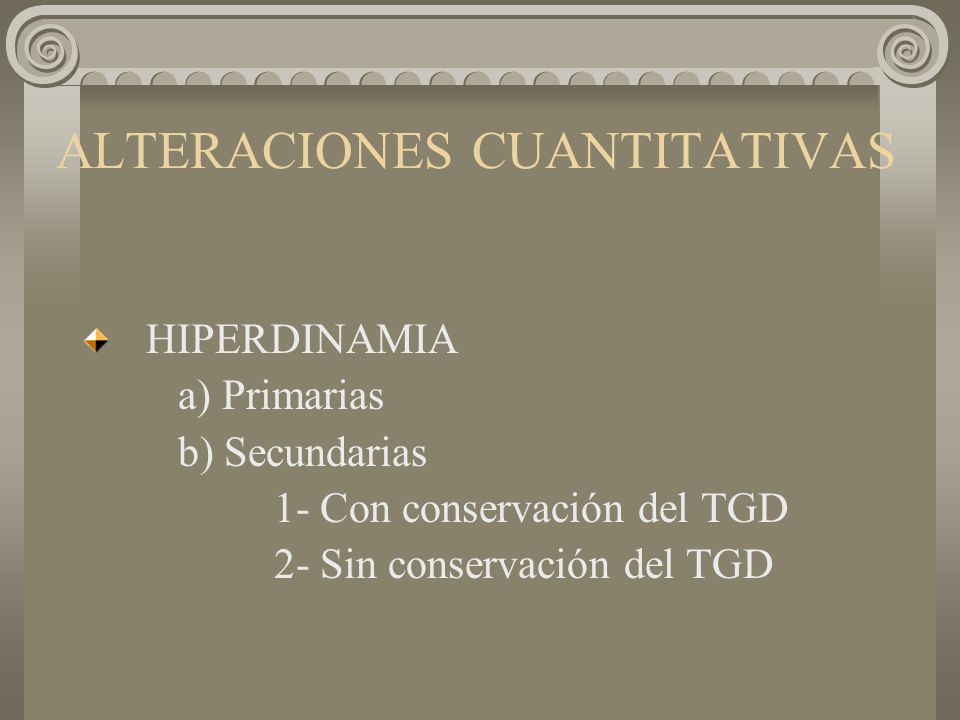 ALTERACIONES CUANTITATIVAS

HIPERDINAMIA
a) Primarias
b) Secundarias
1- Con conservación del TGD
2- Sin conservación del TGD